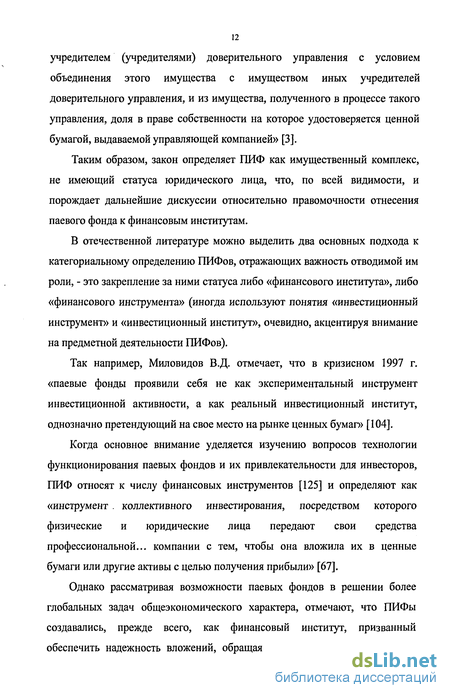 12

учредителем (учредителями) доверительного управления с условием объединения этого имущества с имуществом иных учредителей доверительного управления, и из имущества, полученного в процессе такого управления, доля в праве собственности на которое удостоверяется ценной бумагой, выдаваемой управляющей компанией» [3].

Таким образом, закон определяет ПИФ как имущественный комплекс, не имеющий статуса юридического лица, что, по всей видимости, и порождает дальнейшие дискуссии относительно правомочности отнесения паевого фонда к финансовым институтам.

В отечественной литературе можно выделить два основных подхода к категориальному определению ПИФов, отражающих важность отводимой им роли, - это закрепление за ними статуса либо «финансового института», либо «финансового инструмента» (иногда используют понятия «инвестиционный инструмент» и «инвестиционный институт», очевидно, акцентируя внимание на предметной деятельности ПИФов).

Так например, Миловидов В.Д. отмечает, что в кризисном 1997 г. «паевые фонды проявили себя не как экспериментальный инструмент инвестиционной активности, а как реальный инвестиционный институт, однозначно претендующий на свое место на рынке ценных бумаг» [104].

Когда основное внимание уделяется изучению вопросов технологии функционирования паевых фондов и их привлекательности для инвесторов, ПИФ относят к числу финансовых инструментов [125] и определяют как «инструмент коллективного инвестирования, посредством которого физические и юридические лица передают свои средства профессиональной… компании с тем, чтобы она вложила их в ценные бумаги или другие активы с целью получения прибыли» [67].

Однако рассматривая возможности паевых фондов в решении более глобальных задач общеэкономического характера, отмечают, что ПИФы создавались, прежде всего, как финансовый институт, призванный обеспечить надежность вложений, обращая

dsLib.net
библиотека диссертаций